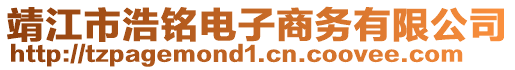 靖江市浩铭电子商务有限公司
http://tzpagemond1.cn.coovee.com